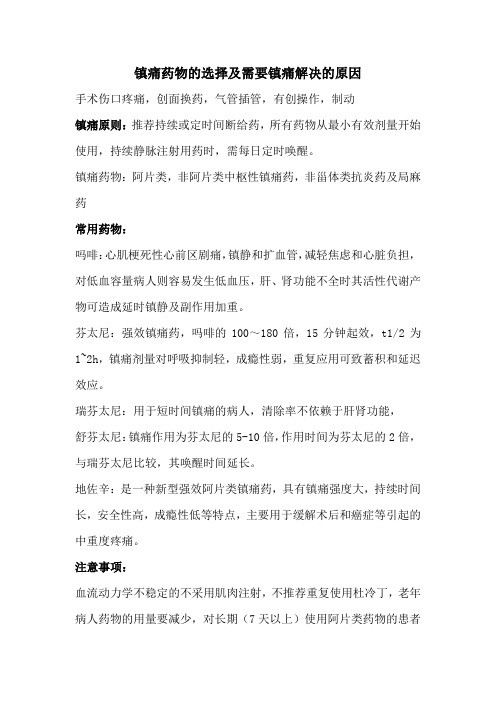 镇痛药物的选择及需要镇痛解决的原因

手术伤口疼痛，创面换药，气管插管，有创操作，制动

镇痛原则：推荐持续或定时间断给药，所有药物从最小有效剂量开始使用，持续静脉注射用药时，需每日定时唤醒。

镇痛药物：阿片类，非阿片类中枢性镇痛药，非甾体类抗炎药及局麻药

常用药物：

吗啡：心肌梗死性心前区剧痛，镇静和扩血管，减轻焦虑和心脏负担，对低血容量病人则容易发生低血压，肝、肾功能不全时其活性代谢产物可造成延时镇静及副作用加重。

芬太尼：强效镇痛药，吗啡的 100～180 倍，15 分钟起效，t1/2 为 1~2h，镇痛剂量对呼吸抑制轻，成瘾性弱，重复应用可致蓄积和延迟效应。

瑞芬太尼：用于短时间镇痛的病人，清除率不依赖于肝肾功能，

舒芬太尼：镇痛作用为芬太尼的 5-10 倍，作用时间为芬太尼的 2 倍，与瑞芬太尼比较，其唤醒时间延长。

地佐辛：是一种新型强效阿片类镇痛药，具有镇痛强度大，持续时间长，安全性高，成瘾性低等特点，主要用于缓解术后和癌症等引起的中重度疼痛。

注意事项：

血流动力学不稳定的不采用肌肉注射，不推荐重复使用杜冷丁，老年病人药物的用量要减少，对长期（7 天以上）使用阿片类药物的患者